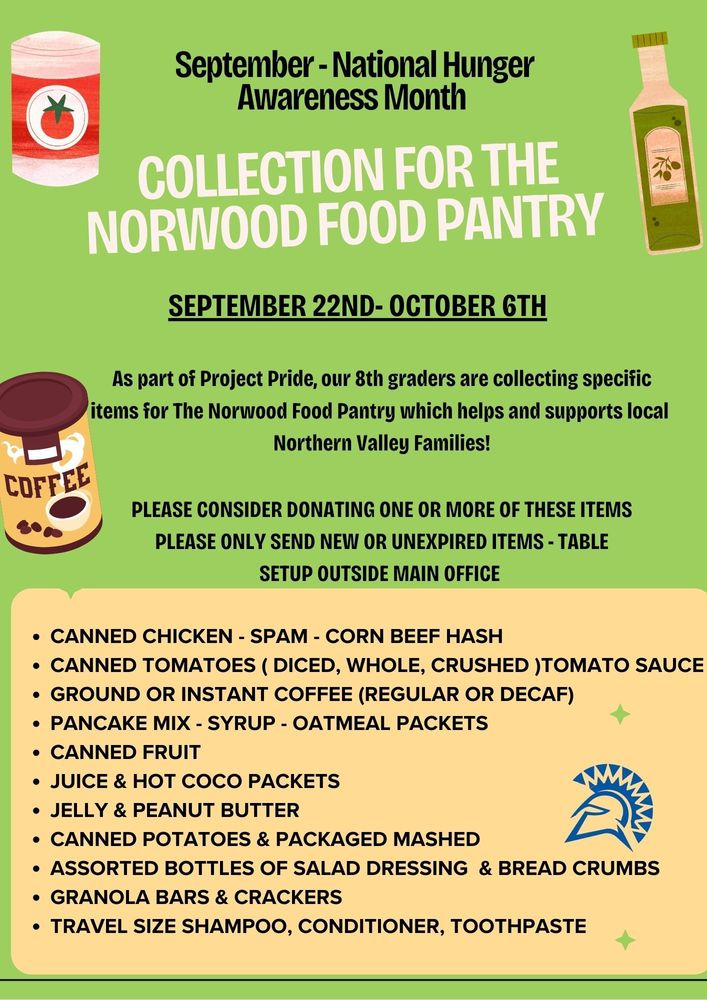 September - National Hunger Awareness Month

COLLECTION FOR THE NORWOOD FOOD PANTRY

SEPTEMBER 22ND- OCTOBER 6TH

As part of Project Pride, our 8th graders are collecting specific items for The Norwood Food Pantry which helps and supports local Northern Valley Families!

COFFEE

PLEASE CONSIDER DONATING ONE OR MORE OF THESE ITEMS
PLEASE ONLY SEND NEW OR UNEXPIRED ITEMS - TABLE SETUP OUTSIDE MAIN OFFICE

• CANNED CHICKEN - SPAM - CORN BEEF HASH
• CANNED TOMATOES ( DICED, WHOLE, CRUSHED )TOMATO SAUCE
• GROUND OR INSTANT COFFEE (REGULAR OR DECAF)
• PANCAKE MIX - SYRUP - OATMEAL PACKETS
• CANNED FRUIT
• JUICE & HOT COCO PACKETS
• JELLY & PEANUT BUTTER
• CANNED POTATOES & PACKAGED MASHED
• ASSORTED BOTTLES OF SALAD DRESSING & BREAD CRUMBS
• GRANOLA BARS & CRACKERS
• TRAVEL SIZE SHAMPOO, CONDITIONER, TOOTHPASTE